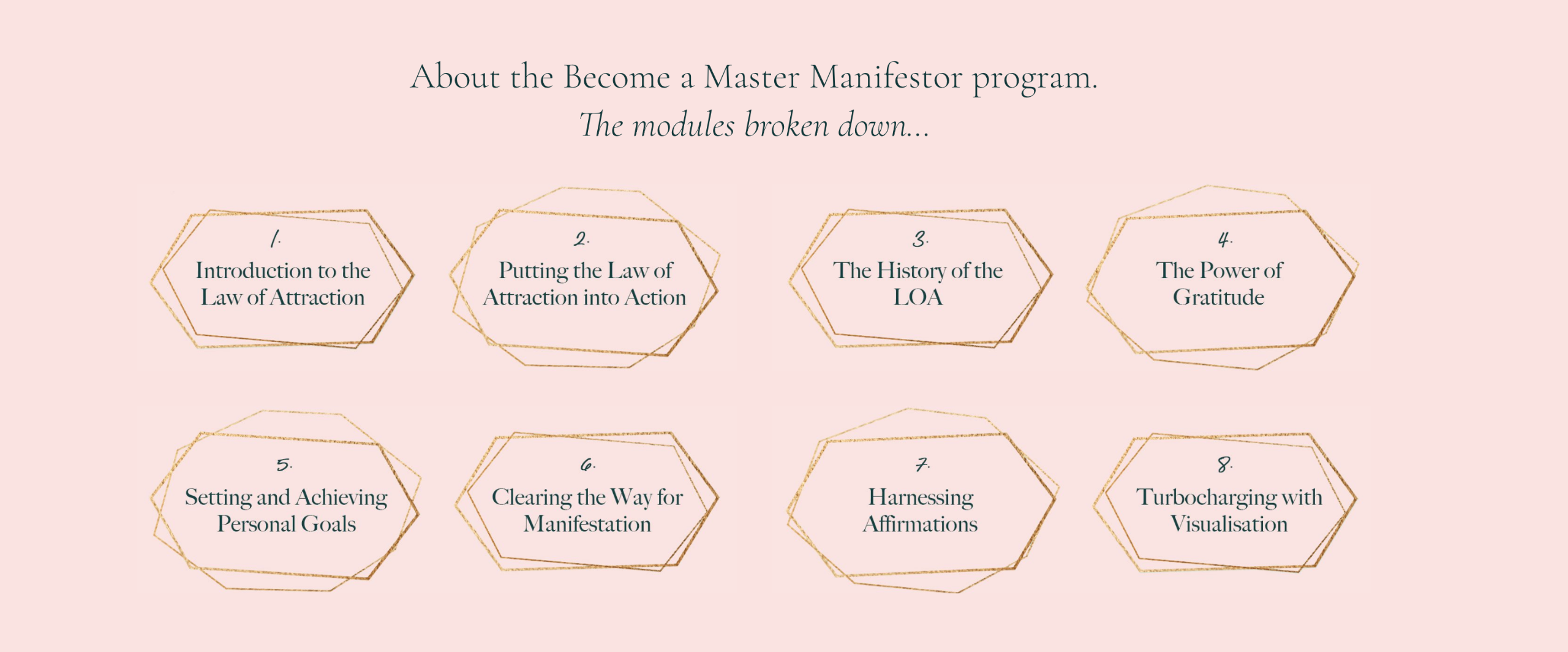 About the Become a Master Manifestor program.

The modules broken down...

1.
Introduction to the Law of Attraction

2.
Putting the Law of Attraction into Action

3.
The History of the LOA

4.
The Power of Gratitude

5.
Setting and Achieving Personal Goals

6.
Clearing the Way for Manifestation

7.
Harnessing Affirmations

8.
Turbocharging with Visualisation